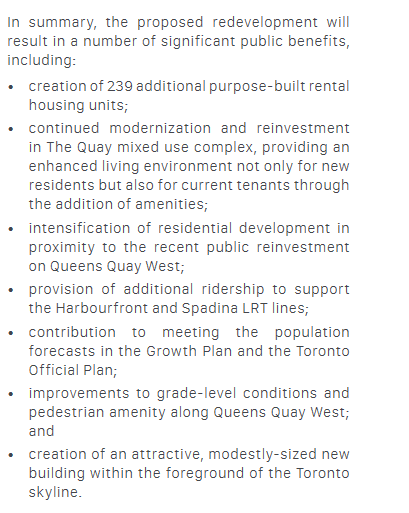 In summary, the proposed redevelopment will result in a number of significant public benefits, including:

• creation of 239 additional purpose-built rental housing units;

• continued modernization and reinvestment in The Quay mixed use complex, providing an enhanced living environment not only for new residents but also for current tenants through the addition of amenities;

• intensification of residential development in proximity to the recent public reinvestment on Queens Quay West;

• provision of additional ridership to support the Harbourfront and Spadina LRT lines;

• contribution to meeting the population forecasts in the Growth Plan and the Toronto Official Plan;

• improvements to grade-level conditions and pedestrian amenity along Queens Quay West; and

• creation of an attractive, modestly-sized new building within the foreground of the Toronto skyline.